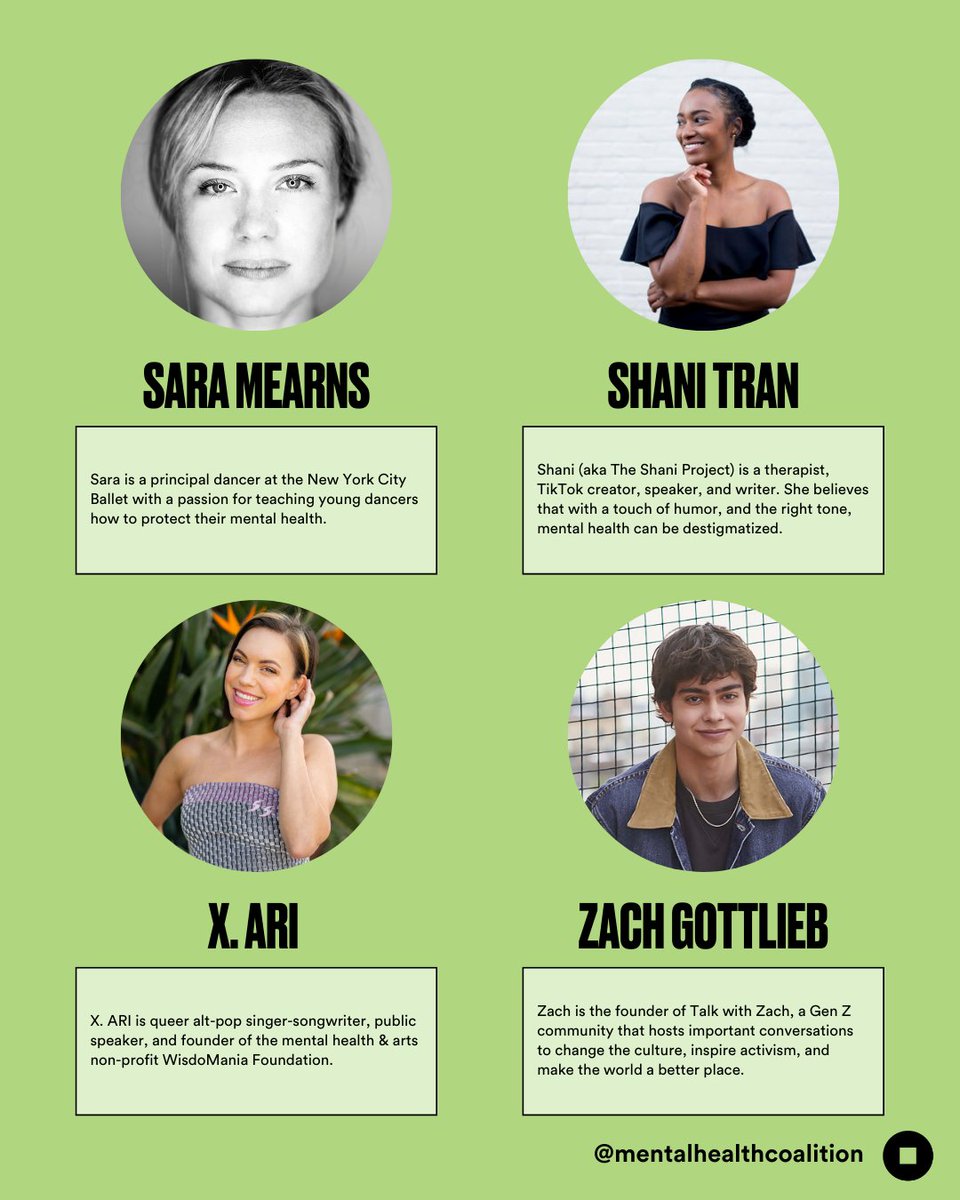 SARA MEARNS

Sara is a principal dancer at the New York City Ballet with a passion for teaching young dancers how to protect their mental health.

SHANI TRAN

Shani (aka The Shani Project) is a therapist, TikTok creator, speaker, and writer. She believes that with a touch of humor, and the right tone, mental health can be destigmatized.

X. ARI

X. ARI is queer alt-pop singer-songwriter, public speaker, and founder of the mental health & arts non-profit WisdoMania Foundation.

ZACH GOTTLIEB

Zach is the founder of Talk with Zach, a Gen Z community that hosts important conversations to change the culture, inspire activism, and make the world a better place.

@mentalhealthcoalition